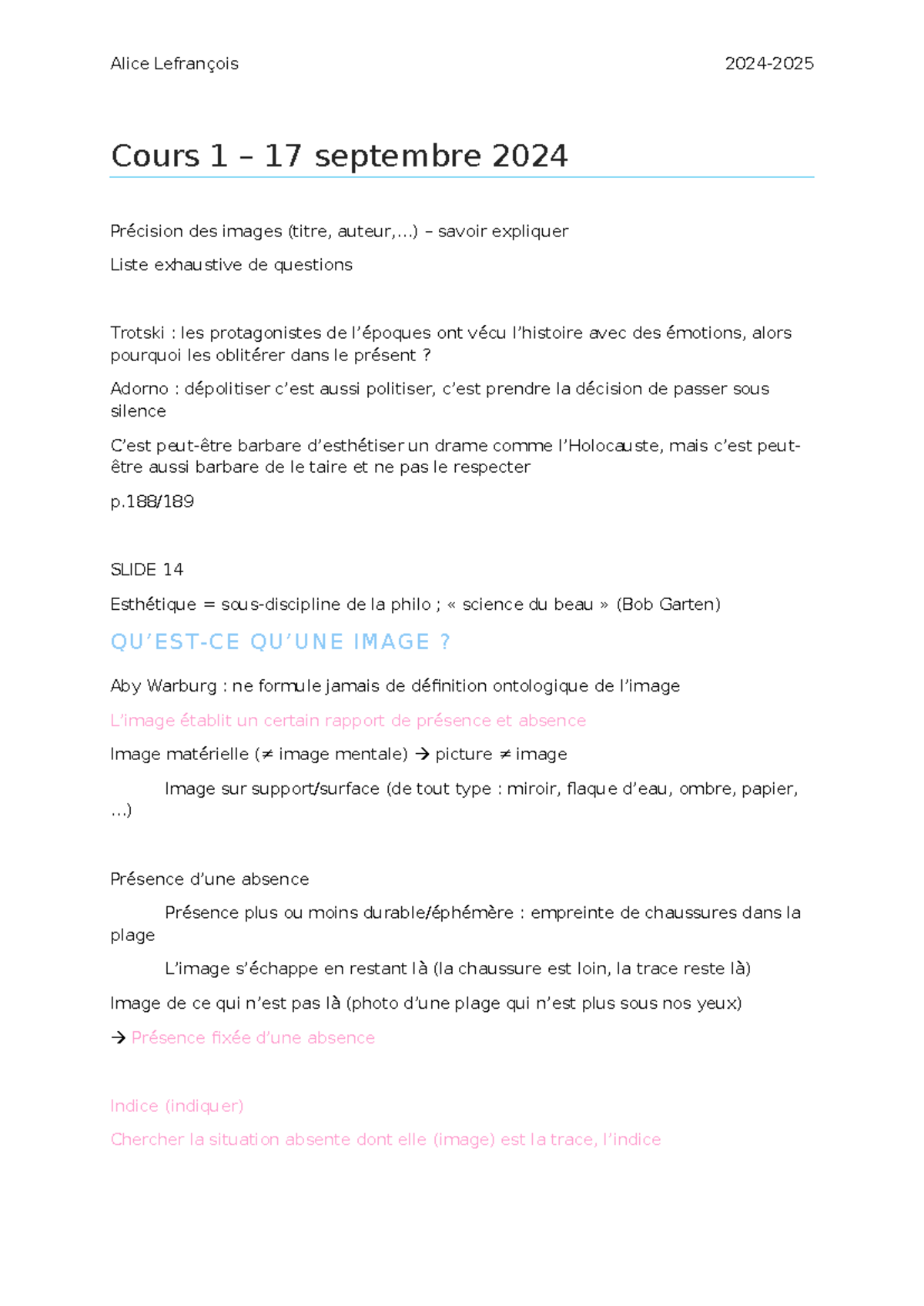 Alice Lefrançois 2024-2025

Cours 1 – 17 septembre 2024

Précision des images (titre, auteur,…) – savoir expliquer

Liste exhaustive de questions

Trotski : les protagonistes de l'époques ont vécu l'histoire avec des émotions, alors pourquoi les oblitérer dans le présent ?

Adorno : dépolitiser c'est aussi politiser, c'est prendre la décision de passer sous silence

C'est peut-être barbare d'esthétiser un drame comme l'Holocauste, mais c'est peut-être aussi barbare de le taire et ne pas le respecter

p.188/189

SLIDE 14

Esthétique = sous-discipline de la philo ; « science du beau » (Bob Garten)

QU'EST-CE QU'UNE IMAGE ?

Aby Warburg : ne formule jamais de définition ontologique de l'image

L'image établit un certain rapport de présence et absence

Image matérielle (≠ image mentale) → picture ≠ image

Image sur support/surface (de tout type : miroir, flaque d'eau, ombre, papier, …)

Présence d'une absence

Présence plus ou moins durable/éphémère : empreinte de chaussures dans la plage

L'image s'échappe en restant là (la chaussure est loin, la trace reste là)

Image de ce qui n'est pas là (photo d'une plage qui n'est plus sous nos yeux)

→ Présence fixée d'une absence

Indice (indiquer)

Chercher la situation absente dont elle (image) est la trace, l'indice